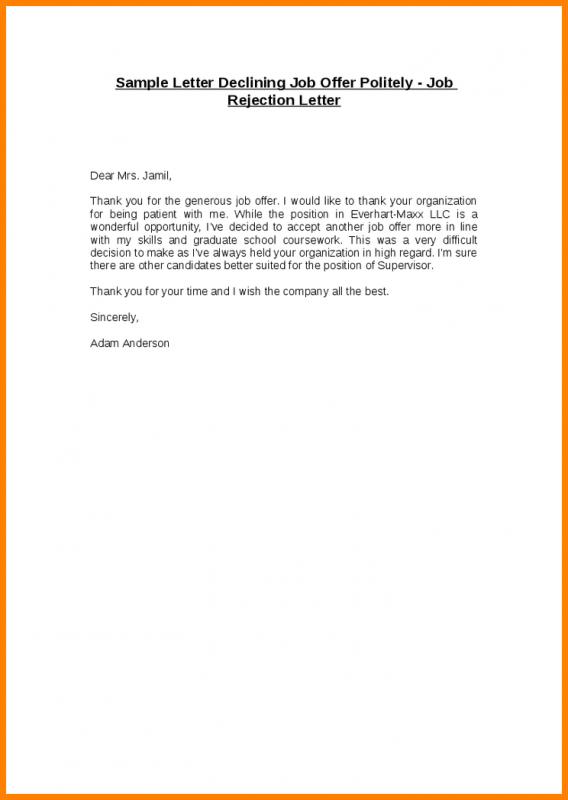 Sample Letter Declining Job Offer Politely - Job Rejection Letter

Dear Mrs. Jamil,

Thank you for the generous job offer. I would like to thank your organization for being patient with me. While the position in Everhart-Maxx LLC is a wonderful opportunity, I've decided to accept another job offer more in line with my skills and graduate school coursework. This was a very difficult decision to make as I've always held your organization in high regard. I'm sure there are other candidates better suited for the position of Supervisor.

Thank you for your time and I wish the company all the best.

Sincerely,

Adam Anderson